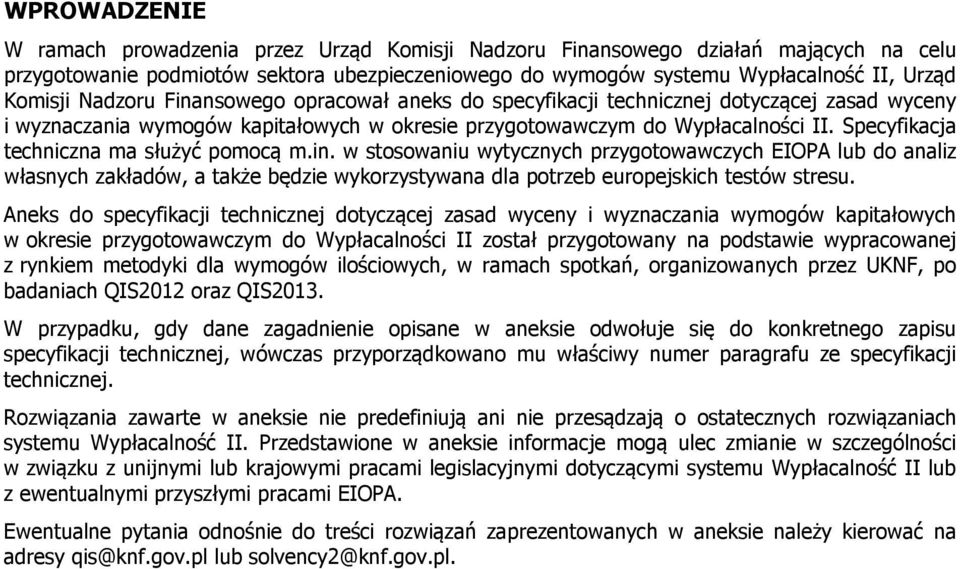 WPROWADZENIE

W ramach prowadzenia przez Urząd Komisji Nadzoru Finansowego działań mających na celu przygotowanie podmiotów sektora ubezpieczeniowego do wymogów systemu Wypłacalność II, Urząd Komisji Nadzoru Finansowego opracował aneks do specyfikacji technicznej dotyczącej zasad wyceny i wyznaczania wymogów kapitałowych w okresie przygotowawczym do Wypłacalności II. Specyfikacja techniczna ma służyć pomocą m.in. w stosowaniu wytycznych przygotowawczych EIOPA lub do analiz własnych zakładów, a także będzie wykorzystywana dla potrzeb europejskich testów stresu.

Aneks do specyfikacji technicznej dotyczącej zasad wyceny i wyznaczania wymogów kapitałowych w okresie przygotowawczym do Wypłacalności II został przygotowany na podstawie wypracowanej z rynkiem metodyki dla wymogów ilościowych, w ramach spotkań, organizowanych przez UKNF, po badaniach QIS2012 oraz QIS2013.

W przypadku, gdy dane zagadnienie opisane w aneksie odwołuje się do konkretnego zapisu specyfikacji technicznej, wówczas przyporządkowano mu właściwy numer paragrafu ze specyfikacji technicznej.

Rozwiązania zawarte w aneksie nie predefiniują ani nie przesądzają o ostatecznych rozwiązaniach systemu Wypłacalność II. Przedstawione w aneksie informacje mogą ulec zmianie w szczególności w związku z unijnymi lub krajowymi pracami legislacyjnymi dotyczącymi systemu Wypłacalność II lub z ewentualnymi przyszłymi pracami EIOPA.

Ewentualne pytania odnośnie do treści rozwiązań zaprezentowanych w aneksie należy kierować na adresy qis@knf.gov.pl lub solvency2@knf.gov.pl.